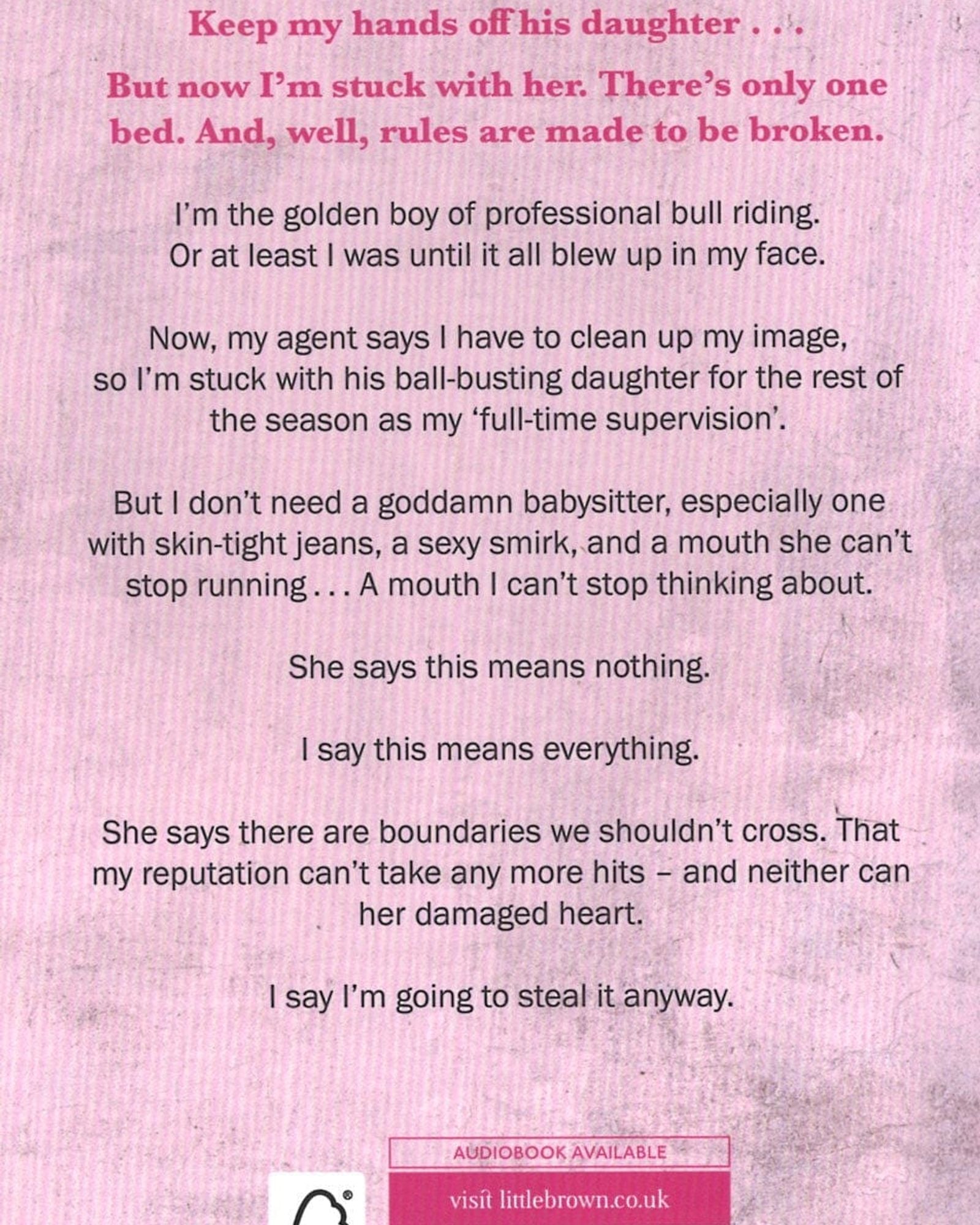 Keep my hands off his daughter . . .

But now I'm stuck with her. There's only one bed. And, well, rules are made to be broken.

I'm the golden boy of professional bull riding.
Or at least I was until it all blew up in my face.

Now, my agent says I have to clean up my image, so I'm stuck with his ball-busting daughter for the rest of the season as my 'full-time supervision'.

But I don't need a goddamn babysitter, especially one with skin-tight jeans, a sexy smirk, and a mouth she can't stop running . . . A mouth I can't stop thinking about.

She says this means nothing.

I say this means everything.

She says there are boundaries we shouldn't cross. That my reputation can't take any more hits - and neither can her damaged heart.

I say I'm going to steal it anyway.

AUDIOBOOK AVAILABLE

visit littlebrown.co.uk